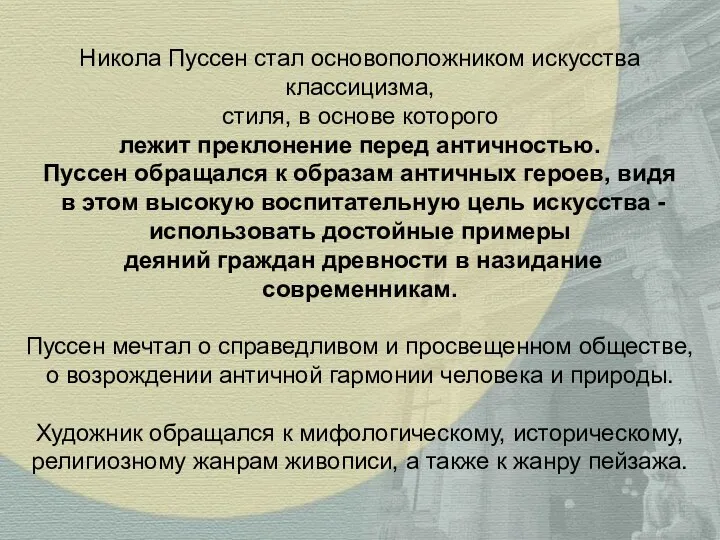 Никола Пуссен стал основоположником искусства классицизма, стиля, в основе которого лежит преклонение перед античностью. Пуссен обращался к образам античных героев, видя в этом высокую воспитательную цель искусства - использовать достойные примеры деяний граждан древности в назидание современникам.

Пуссен мечтал о справедливом и просвещенном обществе, о возрождении античной гармонии человека и природы.

Художник обращался к мифологическому, историческому, религиозному жанрам живописи, а также к жанру пейзажа.